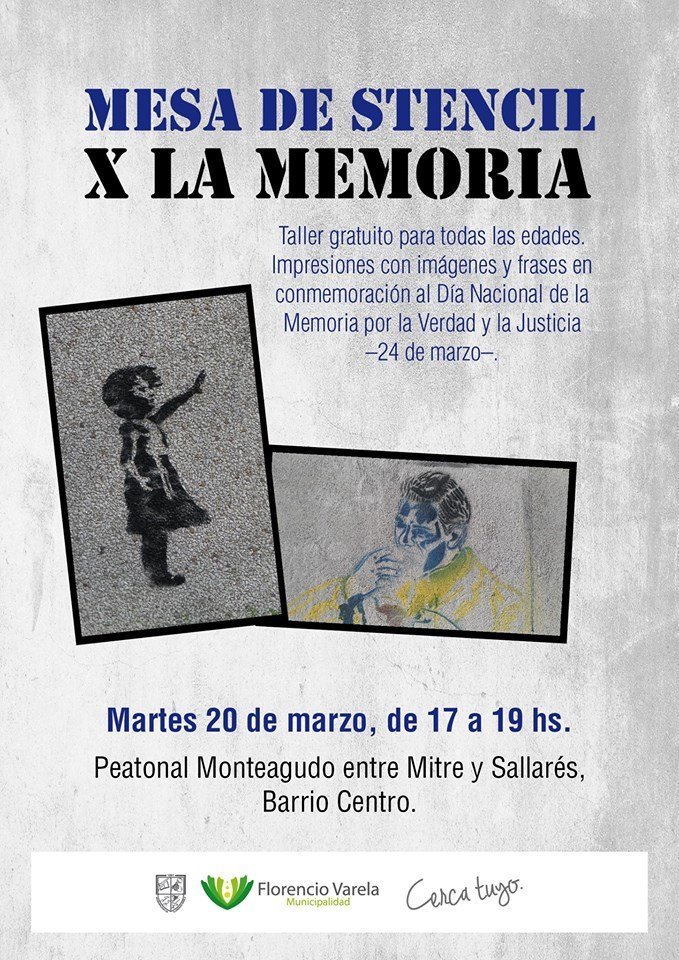 MESA DE STENCIL
X LA MEMORIA

Taller gratuito para todas las edades. Impresiones con imágenes y frases en conmemoración al Día Nacional de la Memoria por la Verdad y la Justicia –24 de marzo–.

Martes 20 de marzo, de 17 a 19 hs.

Peatonal Monteagudo entre Mitre y Sallarés,
Barrio Centro.

Florencio Varela
Municipalidad

Cerca tuyo.